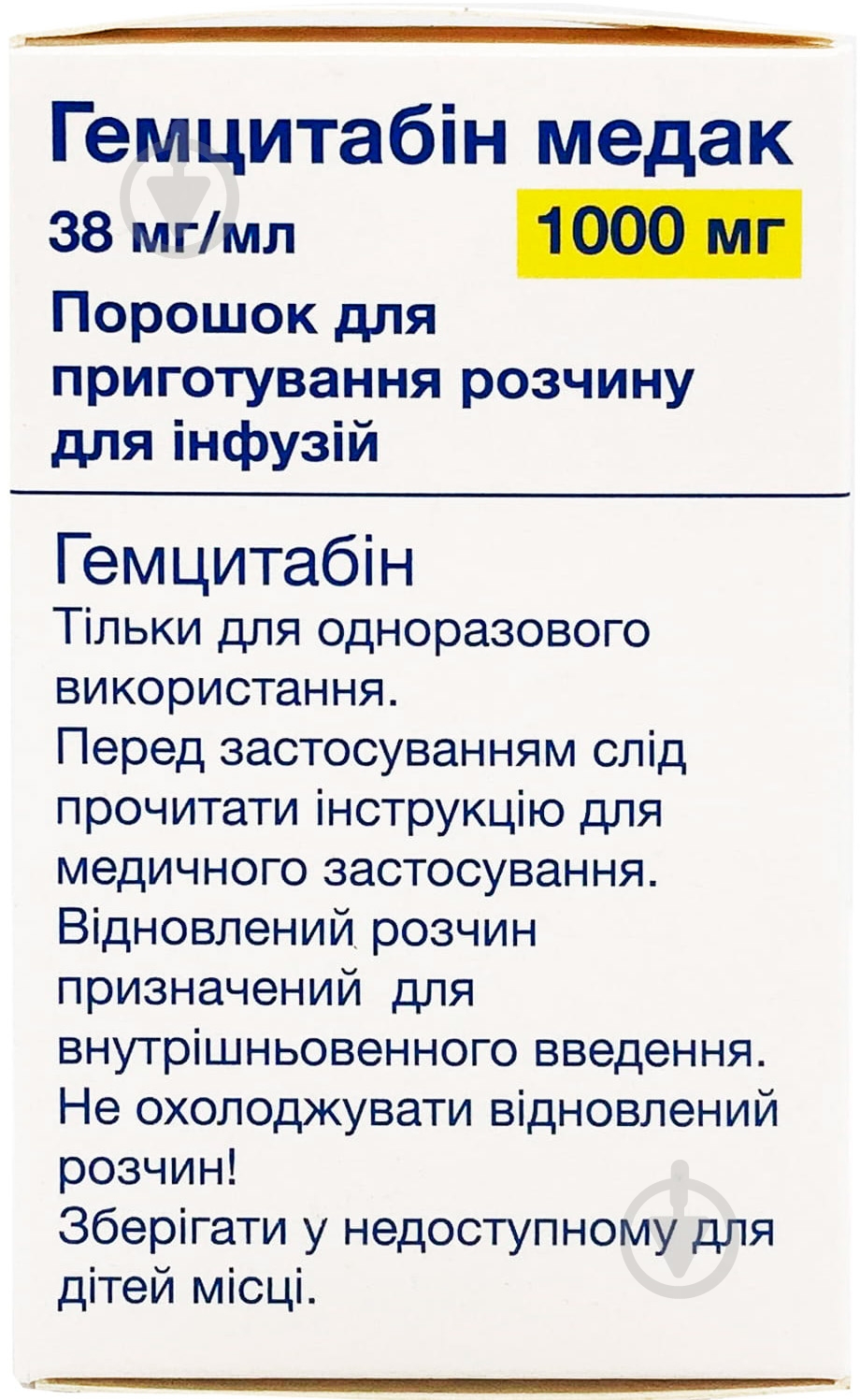 Гемцитабін медак

38 мг/мл

1000 мг

Порошок для приготування розчину для інфузій

Гемцитабін

Тільки для одноразового використання.

Перед застосуванням слід прочитати інструкцію для медичного застосування.

Відновлений розчин призначений для внутрішньовенного введення.

Не охолоджувати відновлений розчин!

Зберігати у недоступному для дітей місці.